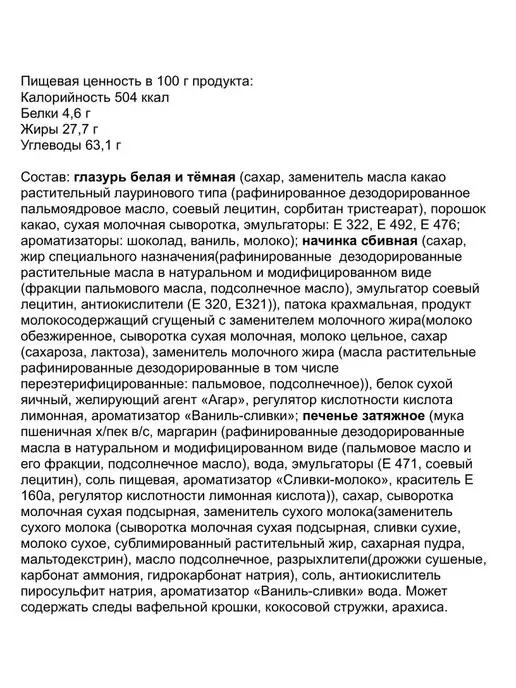 Пищевая ценность в 100 г продукта:
Калорийность 504 ккал
Белки 4,6 г
Жиры 27,7 г
Углеводы 63,1 г

Состав: глазурь белая и тёмная (сахар, заменитель масла какао растительный лауринового типа (рафинированное дезодорированное пальмоядровое масло, соевый лецитин, сорбитан тристеарат), порошок какао, сухая молочная сыворотка, эмульгаторы: Е 322, Е 492, Е 476; ароматизаторы: шоколад, ваниль, молоко); начинка сбивная (сахар, жир специального назначения(рафинированные дезодорированные растительные масла в натуральном и модифицированном виде (фракции пальмового масла, подсолнечное масло), эмульгатор соевый лецитин, антиокислители (Е 320, Е321)), патока крахмальная, продукт молокосодержащий сгущеный с заменителем молочного жира(молоко обезжиренное, сыворотка сухая молочная, молоко цельное, сахар (сахароза, лактоза), заменитель молочного жира (масла растительные рафинированные дезодорированные в том числе переэтерифицированные: пальмовое, подсолнечное)), белок сухой яичный, желирующий агент «Агар», регулятор кислотности кислота лимонная, ароматизатор «Ваниль-сливки»; печенье затяжное (мука пшеничная х/пек в/с, маргарин (рафинированные дезодорированные масла в натуральном и модифицированном виде (пальмовое масло и его фракции, подсолнечное масло), вода, эмульгаторы (Е 471, соевый лецитин), соль пищевая, ароматизатор «Сливки-молоко», краситель Е 160а, регулятор кислотности лимонная кислота)), сахар, сыворотка молочная сухая подсырная, заменитель сухого молока(заменитель сухого молока (сыворотка молочная сухая подсырная, сливки сухие, молоко сухое, сублимированный растительный жир, сахарная пудра, мальтодекстрин), масло подсолнечное, разрыхлители(дрожжи сушеные, карбонат аммония, гидрокарбонат натрия), соль, антиокислитель пиросульфит натрия, ароматизатор «Ваниль-сливки» вода. Может содержать следы вафельной крошки, кокосовой стружки, арахиса.